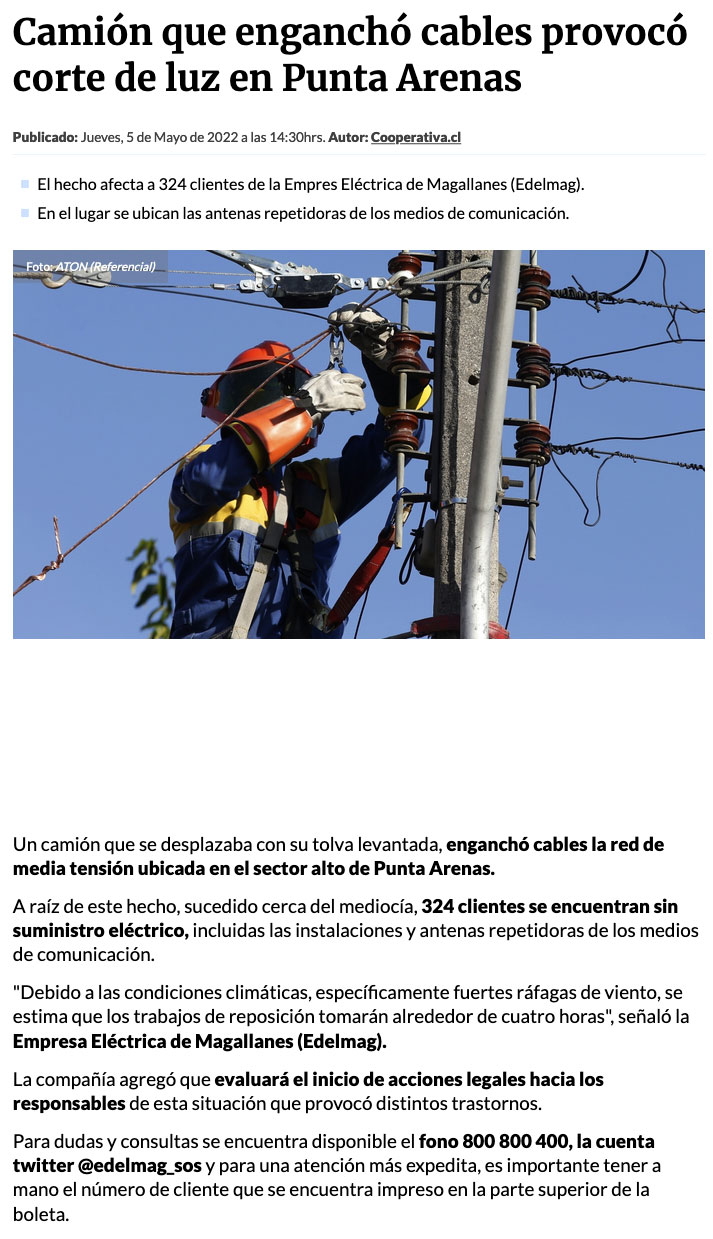 Camión que enganchó cables provocó corte de luz en Punta Arenas

Publicado: Jueves, 5 de Mayo de 2022 a las 14:30hrs. Autor: Cooperativa.cl

El hecho afecta a 324 clientes de la Empres Eléctrica de Magallanes (Edelmag).

En el lugar se ubican las antenas repetidoras de los medios de comunicación.

Foto: ATON (Referencial)

Un camión que se desplazaba con su tolva levantada, enganchó cables la red de media tensión ubicada en el sector alto de Punta Arenas.

A raíz de este hecho, sucedido cerca del mediocía, 324 clientes se encuentran sin suministro eléctrico, incluidas las instalaciones y antenas repetidoras de los medios de comunicación.

"Debido a las condiciones climáticas, específicamente fuertes ráfagas de viento, se estima que los trabajos de reposición tomarán alrededor de cuatro horas", señaló la Empresa Eléctrica de Magallanes (Edelmag).

La compañía agregó que evaluará el inicio de acciones legales hacia los responsables de esta situación que provocó distintos trastornos.

Para dudas y consultas se encuentra disponible el fono 800 800 400, la cuenta twitter @edelmag_sos y para una atención más expedita, es importante tener a mano el número de cliente que se encuentra impreso en la parte superior de la boleta.